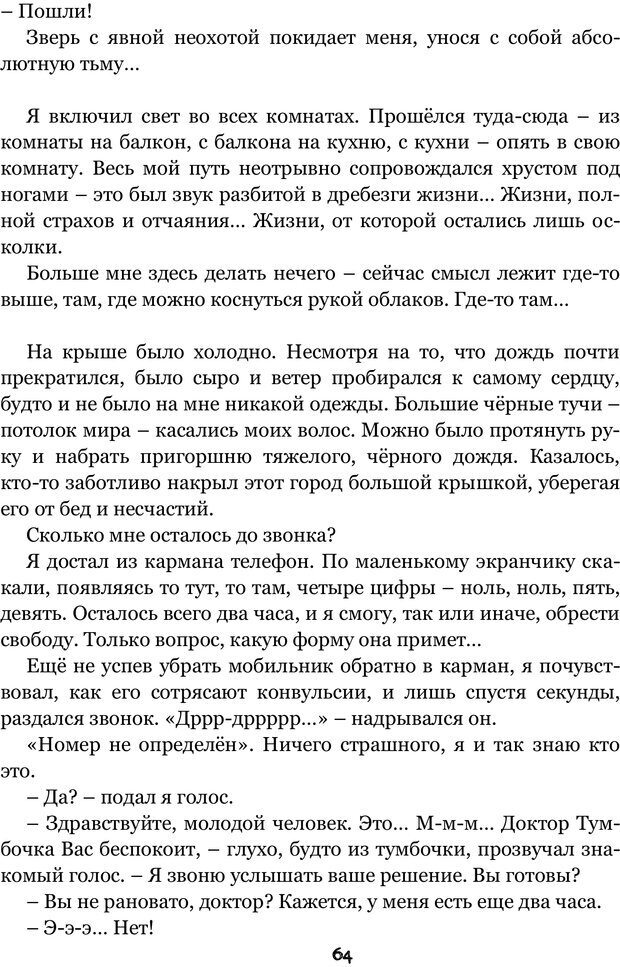 – Пошли!

Зверь с явной неохотой покидает меня, унося с собой абсолютную тьму…

Я включил свет во всех комнатах. Прошёлся туда-сюда – из комнаты на балкон, с балкона на кухню, с кухни – опять в свою комнату. Весь мой путь неотрывно сопровождался хрустом под ногами – это был звук разбитой в дребезги жизни… Жизни, полной страхов и отчаяния… Жизни, от которой остались лишь осколки.

Больше мне здесь делать нечего – сейчас смысл лежит где-то выше, там, где можно коснуться рукой облаков. Где-то там…

На крыше было холодно. Несмотря на то, что дождь почти прекратился, было сыро и ветер пробирался к самому сердцу, будто и не было на мне никакой одежды. Большие чёрные тучи – потолок мира – касались моих волос. Можно было протянуть руку и набрать пригоршню тяжелого, чёрного дождя. Казалось, кто-то заботливо накрыл этот город большой крышкой, уберегая его от бед и несчастий.

Сколько мне осталось до звонка?

Я достал из кармана телефон. По маленькому экранчику скакали, появляясь то тут, то там, четыре цифры – ноль, ноль, пять, девять. Осталось всего два часа, и я смогу, так или иначе, обрести свободу. Только вопрос, какую форму она примет…

Ещё не успев убрать мобильник обратно в карман, я почувствовал, как его сотрясают конвульсии, и лишь спустя секунды, раздался звонок. «Дррр-дррррр…» – надрывался он.

«Номер не определён». Ничего страшного, я и так знаю кто это.

– Да? – подал я голос.

– Здравствуйте, молодой человек. Это… М-м-м… Доктор Тумбочка Вас беспокоит, – глухо, будто из тумбочки, прозвучал знакомый голос. – Я звоню услышать ваше решение. Вы готовы?

– Вы не рановато, доктор? Кажется, у меня есть еще два часа.

– Э-э-э… Нет!

64